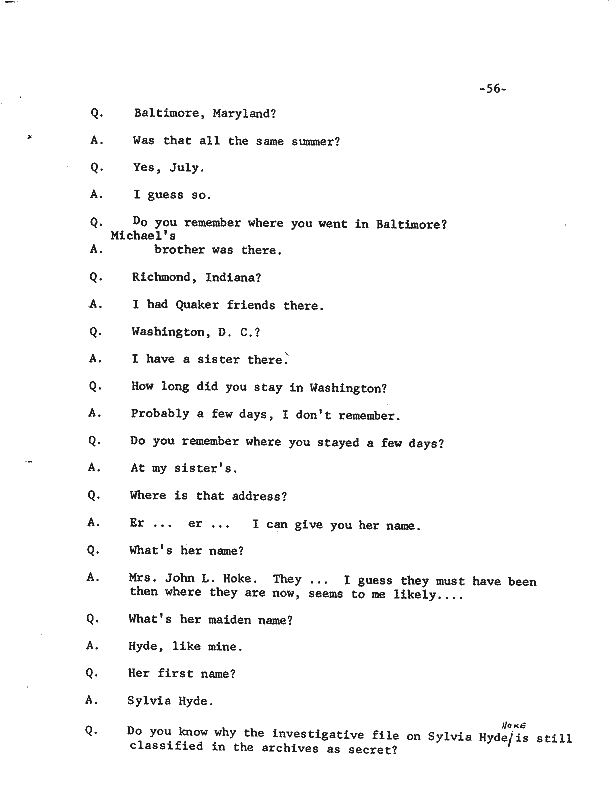 -56-

Q. Baltimore, Maryland?

A. Was that all the same summer?

Q. Yes, July.

A. I guess so.

Q. Do you remember where you went in Baltimore?

A. Michael's brother was there.

Q. Richmond, Indiana?

A. I had Quaker friends there.

Q. Washington, D. C.?

A. I have a sister there.

Q. How long did you stay in Washington?

A. Probably a few days, I don't remember.

Q. Do you remember where you stayed a few days?

A. At my sister's.

Q. Where is that address?

A. Er ... er ... I can give you her name.

Q. What's her name?

A. Mrs. John L. Hoke. They ... I guess they must have been then where they are now, seems to me likely....

Q. What's her maiden name?

A. Hyde, like mine.

Q. Her first name?

A. Sylvia Hyde.

Q. Do you know why the investigative file on Sylvia Hyde Hoke is still classified in the archives as secret?